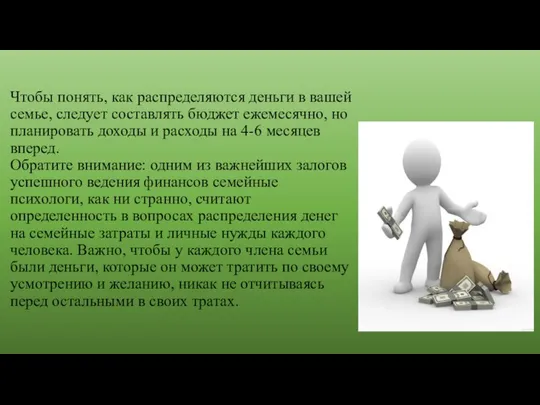 Чтобы понять, как распределяются деньги в вашей семье, следует составлять бюджет ежемесячно, но планировать доходы и расходы на 4-6 месяцев вперед.
Обратите внимание: одним из важнейших залогов успешного ведения финансов семейные психологи, как ни странно, считают определенность в вопросах распределения денег на семейные затраты и личные нужды каждого человека. Важно, чтобы у каждого члена семьи были деньги, которые он может тратить по своему усмотрению и желанию, никак не отчитываясь перед остальными в своих тратах.